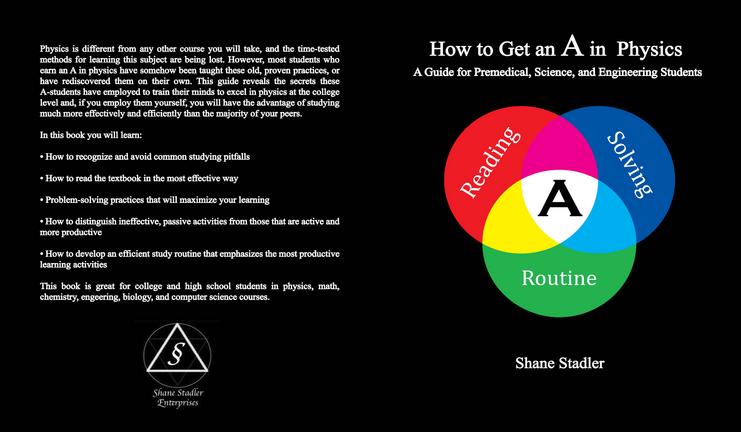 Physics is different from any other course you will take, and the time-tested methods for learning this subject are being lost. However, most students who earn an A in physics have somehow been taught these old, proven practices, or have rediscovered them on their own. This guide reveals the secrets these A-students have employed to train their minds to excel in physics at the college level and, if you employ them yourself, you will have the advantage of studying much more effectively and efficiently than the majority of your peers.

In this book you will learn:

• How to recognize and avoid common studying pitfalls

• How to read the textbook in the most effective way

• Problem-solving practices that will maximize your learning

• How to distinguish ineffective, passive activities from those that are active and more productive

• How to develop an efficient study routine that emphasizes the most productive learning activities

This book is great for college and high school students in physics, math, chemistry, engeering, biology, and computer science courses.

§

Shane Stadler Enterprises

How to Get an A in Physics

A Guide for Premedical, Science, and Engineering Students

Reading

Solving

A

Routine

Shane Stadler